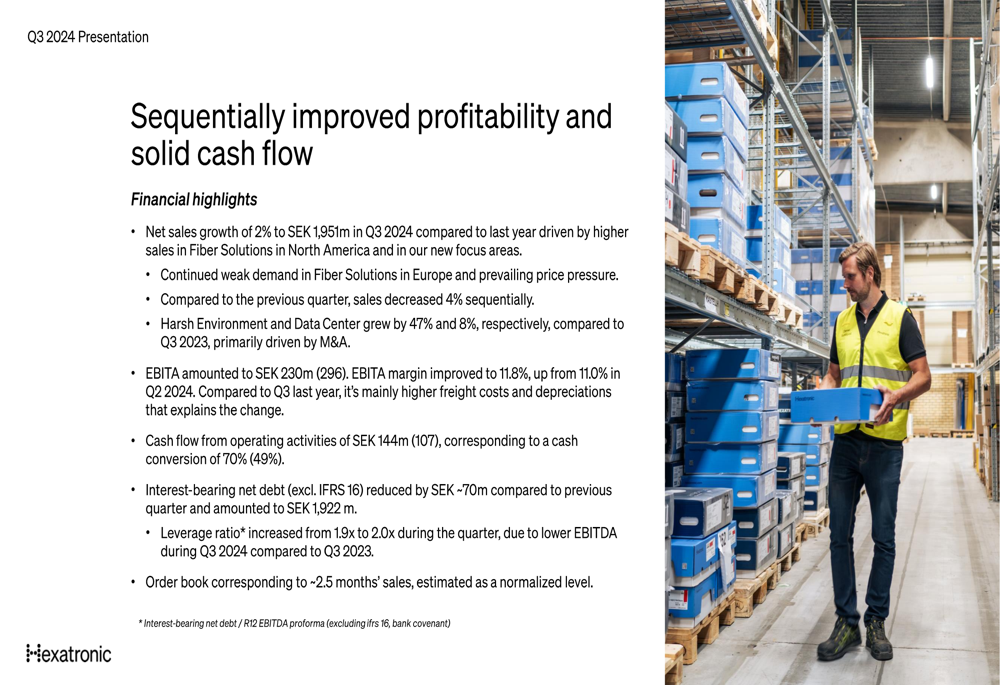 Q3 2024 Presentation

Sequentially improved profitability and solid cash flow

Financial highlights

• Net sales growth of 2% to SEK 1,951m in Q3 2024 compared to last year driven by higher sales in Fiber Solutions in North America and in our new focus areas.
  • Continued weak demand in Fiber Solutions in Europe and prevailing price pressure.
  • Compared to the previous quarter, sales decreased 4% sequentially.
  • Harsh Environment and Data Center grew by 47% and 8%, respectively, compared to Q3 2023, primarily driven by M&A.

• EBITA amounted to SEK 230m (296). EBITA margin improved to 11.8%, up from 11.0% in Q2 2024. Compared to Q3 last year, it's mainly higher freight costs and depreciations that explains the change.

• Cash flow from operating activities of SEK 144m (107), corresponding to a cash conversion of 70% (49%).

• Interest-bearing net debt (excl. IFRS 16) reduced by SEK ~70m compared to previous quarter and amounted to SEK 1,922 m.
  • Leverage ratio* increased from 1.9x to 2.0x during the quarter, due to lower EBITDA during Q3 2024 compared to Q3 2023.

• Order book corresponding to ~2.5 months' sales, estimated as a normalized level.

* Interest-bearing net debt / R12 EBITDA proforma (excluding ifrs 16, bank covenant)

Hexatronic